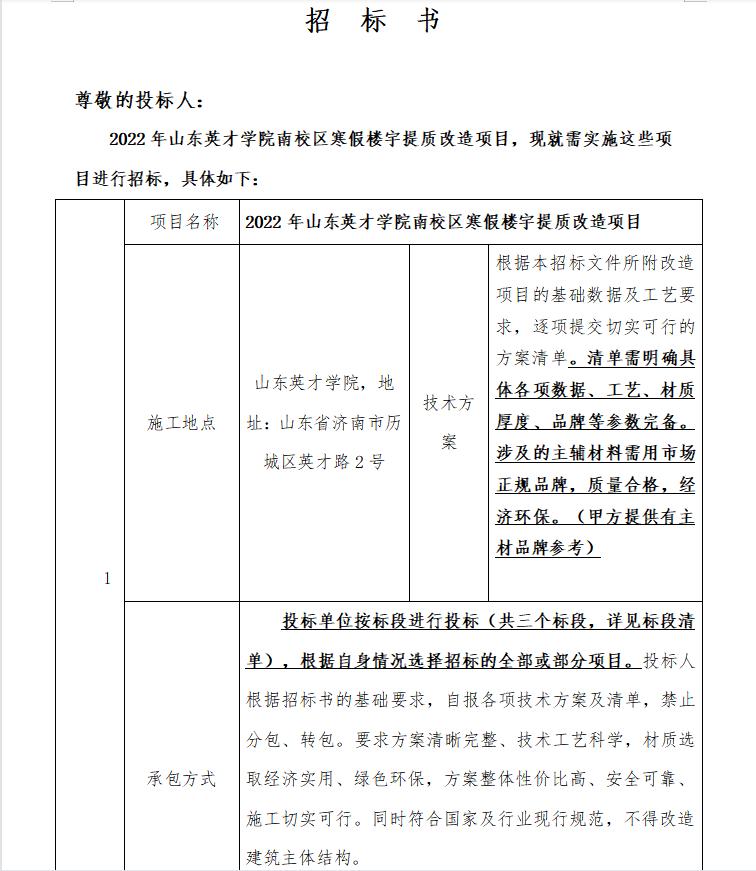 招 标 书

尊敬的投标人：

2022 年山东英才学院南校区寒假楼宇提质改造项目，现就需实施这些项目进行招标，具体如下：

| 1 | 项目名称 | 2022 年山东英才学院南校区寒假楼宇提质改造项目 | | |
|---|---|---|---|---|
| | 施工地点 | 山东英才学院，地址：山东省济南市历城区英才路 2 号 | 技术方案 | 根据本招标文件所附改造项目的基础数据及工艺要求，逐项提交切实可行的方案清单。清单需明确具体各项数据、工艺、材质厚度、品牌等参数完备。涉及的主辅材料需用市场正规品牌，质量合格，经济环保。（甲方提供有主材品牌参考） |
| | 承包方式 | 投标单位按标段进行投标（共三个标段，详见标段清单），根据自身情况选择招标的全部或部分项目。投标人根据招标书的基础要求，自报各项技术方案及清单，禁止分包、转包。要求方案清晰完整、技术工艺科学，材质选取经济实用、绿色环保，方案整体性价比高、安全可靠、施工切实可行。同时符合国家及行业现行规范，不得改造建筑主体结构。 | | |